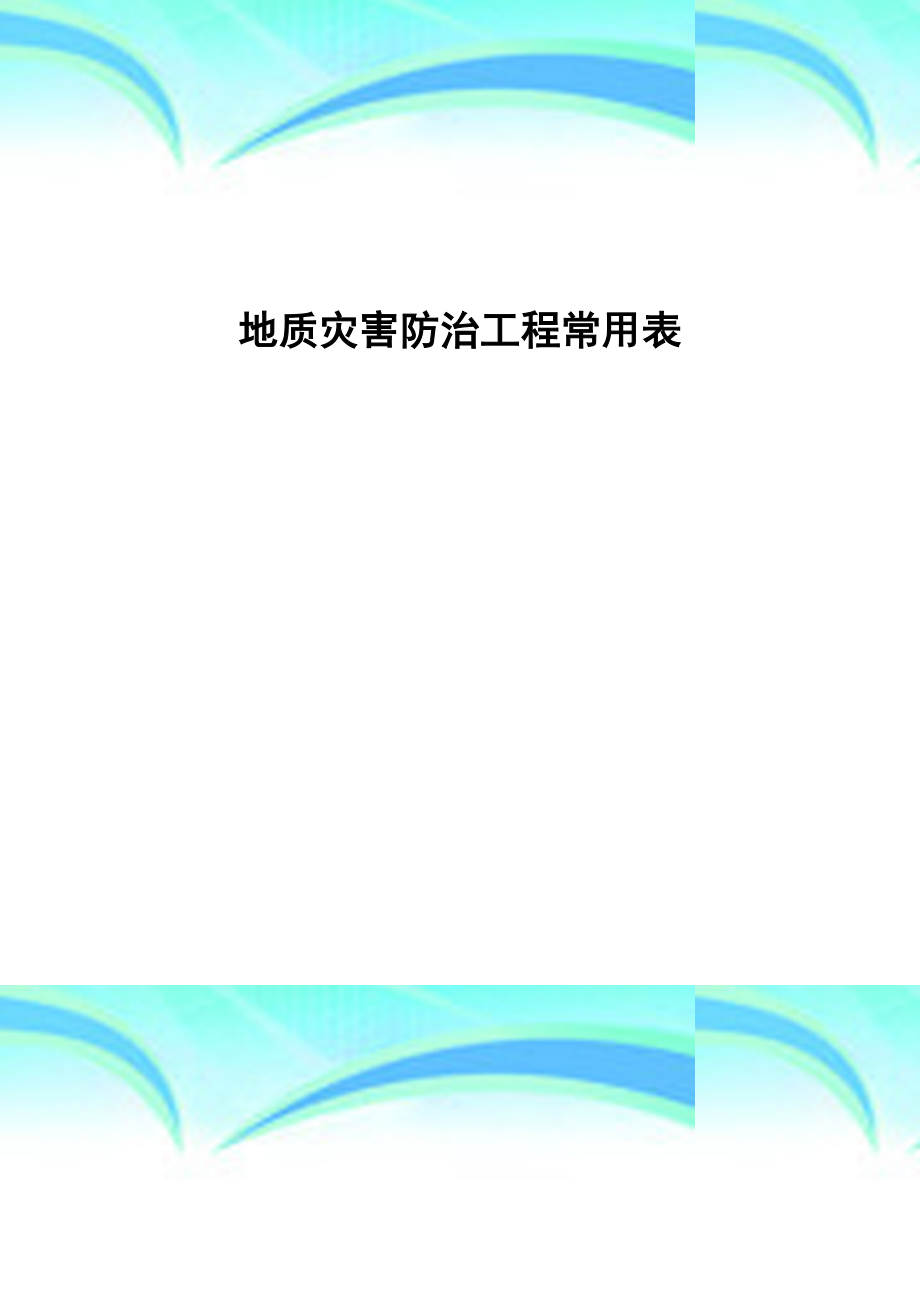 地质灾害防治工程常用表